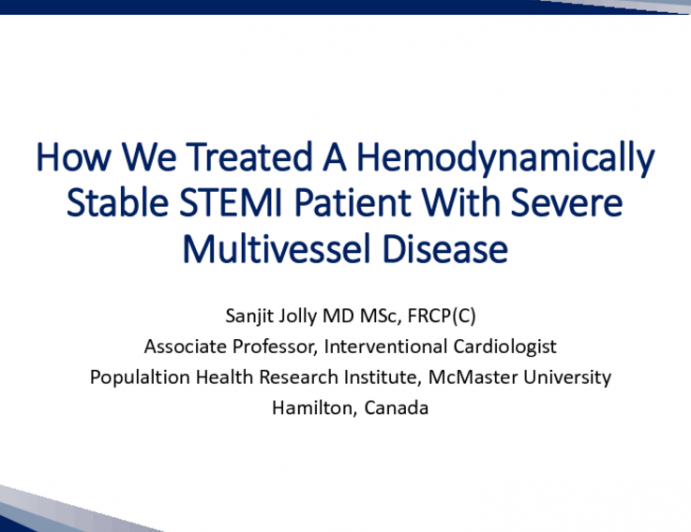 How We Treated A Hemodynamically Stable STEMI Patient With Severe Multivessel Disease

Sanjit Jolly MD MSc, FRCP(C)
Associate Professor, Interventional Cardiologist
Populaltion Health Research Institute, McMaster University
Hamilton, Canada